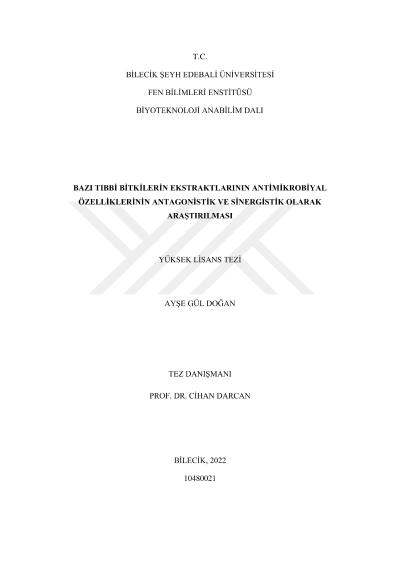 T.C.

BİLECİK ŞEYH EDEBALİ ÜNİVERSİTESİ

FEN BİLİMLERİ ENSTİTÜSÜ

BİYOTEKNOLOJİ ANABİLİM DALI

BAZI TIBBİ BİTKİLERİN EKSTRAKTLARININ ANTİMİKROBİYAL ÖZELLİKLERİNİN ANTAGONİSTİK VE SİNERGİSTİK OLARAK ARAŞTIRILMASI

YÜKSEK LİSANS TEZİ

AYŞE GÜL DOĞAN

TEZ DANIŞMANI

PROF. DR. CİHAN DARCAN

BİLECİK, 2022

10480021